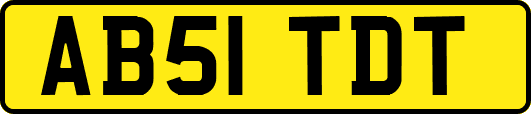 AB51 TDT